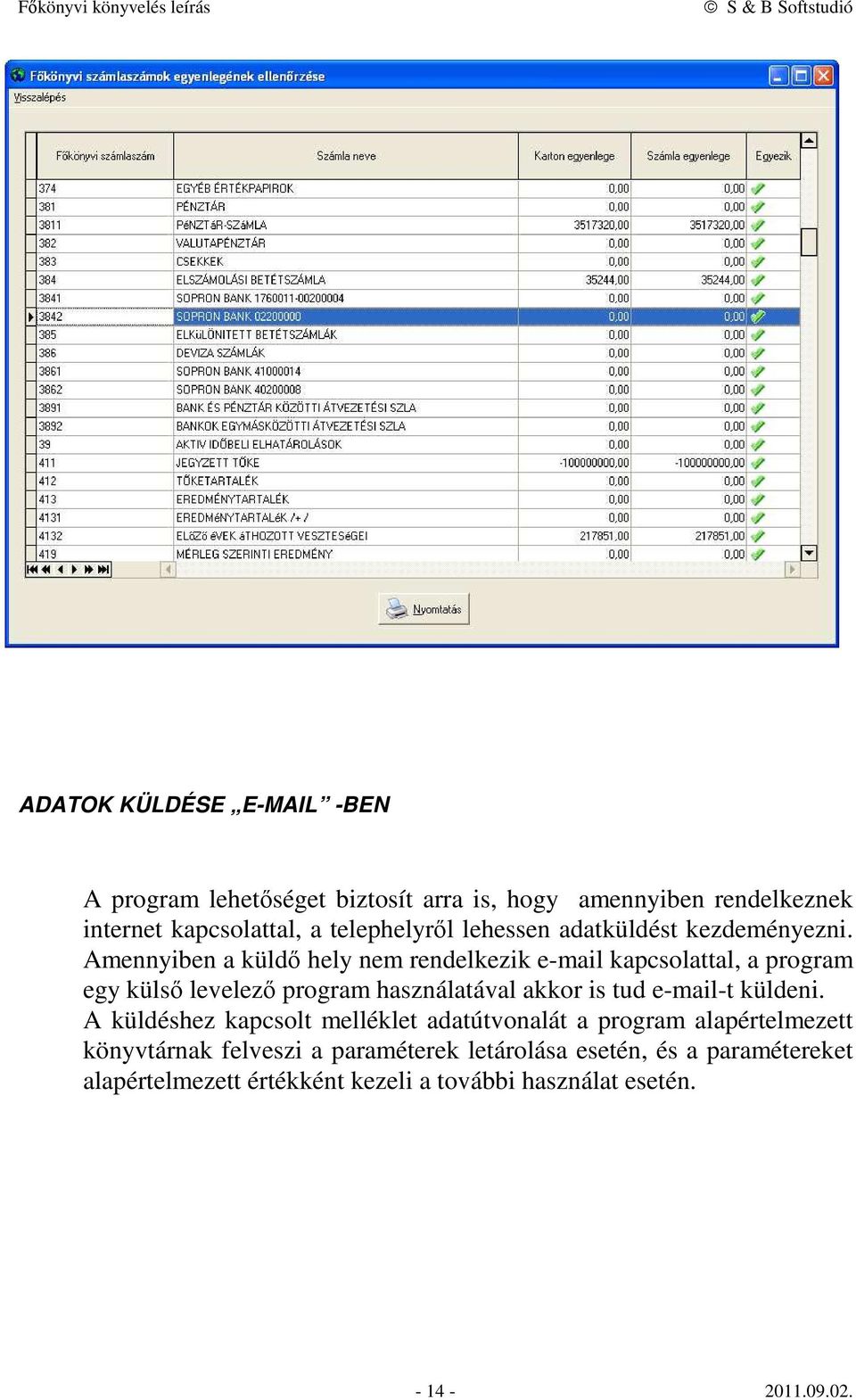 Főkönyvi könyvelés leírás © S & B Softstudió

Főkönyvi számlaszámok egyenlegének ellenőrzése

Visszalépés

| Főkönyvi számlaszám | Számla neve | Karton egyenlege | Számla egyenlege | Egyezik |
|---|---|---|---|---|
| 374 | EGYÉB ÉRTÉKPAPIROK | 0,00 | 0,00 | |
| 381 | PÉNZTÁR | 0,00 | 0,00 | |
| 3811 | PéNZTáR-SZáMLA | 3517320,00 | 3517320,00 | |
| 382 | VALUTAPÉNZTÁR | 0,00 | 0,00 | |
| 383 | CSEKKEK | 0,00 | 0,00 | |
| 384 | ELSZÁMOLÁSI BETÉTSZÁMLA | 35244,00 | 35244,00 | |
| 3841 | SOPRON BANK 1760011-00200004 | 0,00 | 0,00 | |
| 3842 | SOPRON BANK 02200000 | 0,00 | 0,00 | |
| 385 | ELKüLÖNITETT BETÉTSZÁMLÁK | 0,00 | 0,00 | |
| 386 | DEVIZA SZÁMLÁK | 0,00 | 0,00 | |
| 3861 | SOPRON BANK 41000014 | 0,00 | 0,00 | |
| 3862 | SOPRON BANK 40200008 | 0,00 | 0,00 | |
| 3891 | BANK ÉS PÉNZTÁR KÖZÖTTI ÁTVEZETÉSI SZLA | 0,00 | 0,00 | |
| 3892 | BANKOK EGYMÁSKÖZÖTTI ÁTVEZETÉSI SZLA | 0,00 | 0,00 | |
| 39 | AKTIV IDŐBELI ELHATÁROLÁSOK | 0,00 | 0,00 | |
| 411 | JEGYZETT TŐKE | -100000000,00 | -100000000,00 | |
| 412 | TŐKETARTALÉK | 0,00 | 0,00 | |
| 413 | EREDMÉNYTARTALÉK | 0,00 | 0,00 | |
| 4131 | EREDMéNYTARTALéK /+ / | 0,00 | 0,00 | |
| 4132 | ELőZő éVEK áTHOZOTT VESZTESéGEI | 217851,00 | 217851,00 | |
| 419 | MÉRLEG SZERINTI EREDMÉNY | 0,00 | 0,00 | |

Nyomtatás

ADATOK KÜLDÉSE „E-MAIL” -BEN

A program lehetőséget biztosít arra is, hogy amennyiben rendelkeznek internet kapcsolattal, a telephelyről lehessen adatküldést kezdeményezni. Amennyiben a küldő hely nem rendelkezik e-mail kapcsolattal, a program egy külső levelező program használatával akkor is tud e-mail-t küldeni. A küldéshez kapcsolt melléklet adatútvonalát a program alapértelmezett könyvtárnak felveszi a paraméterek letárolása esetén, és a paramétereket alapértelmezett értékként kezeli a további használat esetén.

- 14 - 2011.09.02.